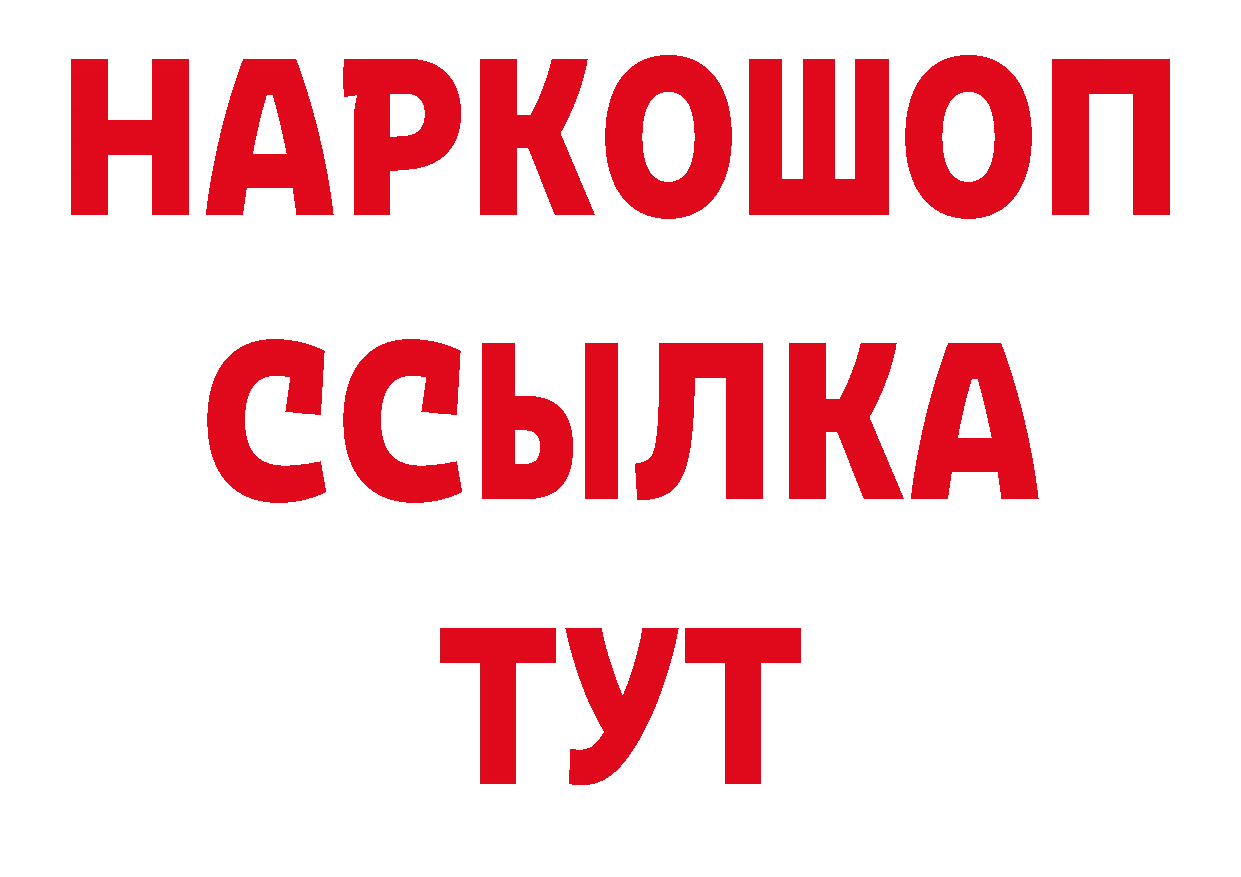 НАРКОШОП
ССЫЛКА
ТУТ